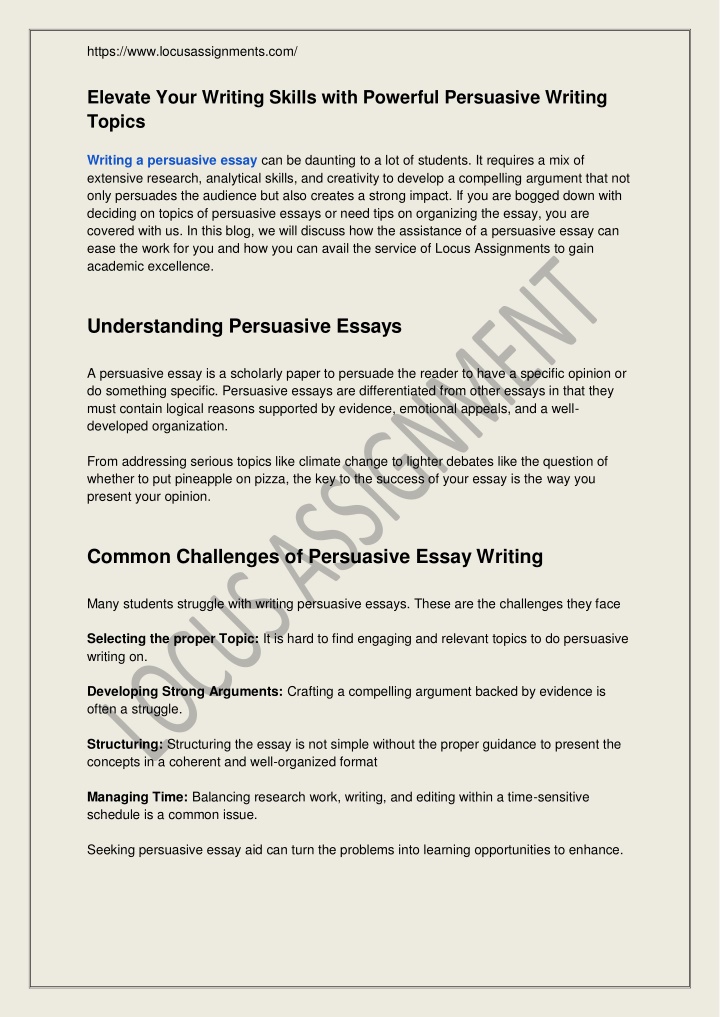 https://www.locusassignments.com/

Elevate Your Writing Skills with Powerful Persuasive Writing Topics

Writing a persuasive essay can be daunting to a lot of students. It requires a mix of extensive research, analytical skills, and creativity to develop a compelling argument that not only persuades the audience but also creates a strong impact. If you are bogged down with deciding on topics of persuasive essays or need tips on organizing the essay, you are covered with us. In this blog, we will discuss how the assistance of a persuasive essay can ease the work for you and how you can avail the service of Locus Assignments to gain academic excellence.

Understanding Persuasive Essays

A persuasive essay is a scholarly paper to persuade the reader to have a specific opinion or do something specific. Persuasive essays are differentiated from other essays in that they must contain logical reasons supported by evidence, emotional appeals, and a well-developed organization.

From addressing serious topics like climate change to lighter debates like the question of whether to put pineapple on pizza, the key to the success of your essay is the way you present your opinion.

Common Challenges of Persuasive Essay Writing

Many students struggle with writing persuasive essays. These are the challenges they face

Selecting the proper Topic: It is hard to find engaging and relevant topics to do persuasive writing on.

Developing Strong Arguments: Crafting a compelling argument backed by evidence is often a struggle.

Structuring: Structuring the essay is not simple without the proper guidance to present the concepts in a coherent and well-organized format

Managing Time: Balancing research work, writing, and editing within a time-sensitive schedule is a common issue.

Seeking persuasive essay aid can turn the problems into learning opportunities to enhance.

LOCUS ASSIGNMENT